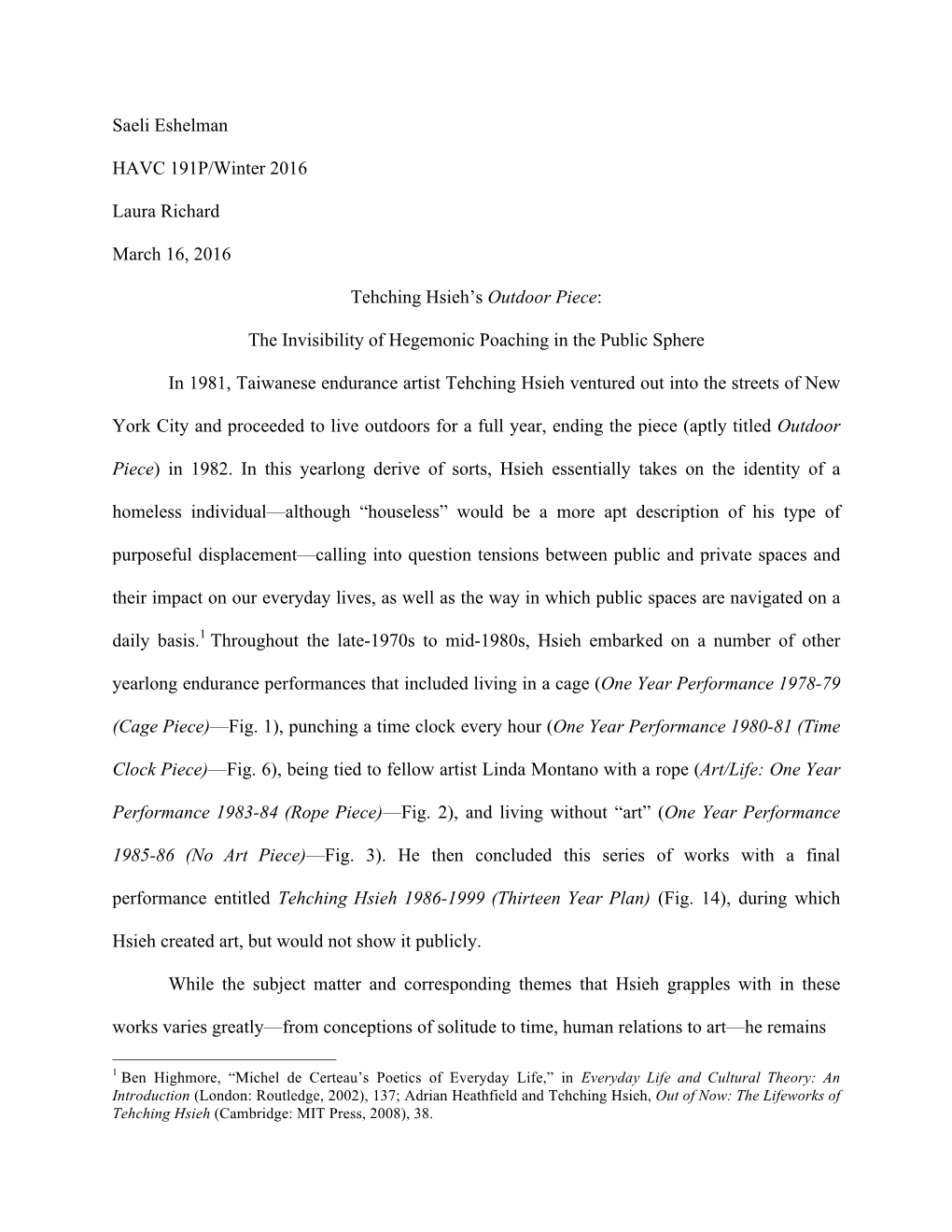 Saeli Eshelman

HAVC 191P/Winter 2016

Laura Richard

March 16, 2016

Tehching Hsieh's Outdoor Piece:

The Invisibility of Hegemonic Poaching in the Public Sphere

In 1981, Taiwanese endurance artist Tehching Hsieh ventured out into the streets of New York City and proceeded to live outdoors for a full year, ending the piece (aptly titled Outdoor Piece) in 1982. In this yearlong derive of sorts, Hsieh essentially takes on the identity of a homeless individual—although "houseless" would be a more apt description of his type of purposeful displacement—calling into question tensions between public and private spaces and their impact on our everyday lives, as well as the way in which public spaces are navigated on a daily basis.$^1$ Throughout the late-1970s to mid-1980s, Hsieh embarked on a number of other yearlong endurance performances that included living in a cage (One Year Performance 1978-79 (Cage Piece)—Fig. 1), punching a time clock every hour (One Year Performance 1980-81 (Time Clock Piece)—Fig. 6), being tied to fellow artist Linda Montano with a rope (Art/Life: One Year Performance 1983-84 (Rope Piece)—Fig. 2), and living without "art" (One Year Performance 1985-86 (No Art Piece)—Fig. 3). He then concluded this series of works with a final performance entitled Tehching Hsieh 1986-1999 (Thirteen Year Plan) (Fig. 14), during which Hsieh created art, but would not show it publicly.

While the subject matter and corresponding themes that Hsieh grapples with in these works varies greatly—from conceptions of solitude to time, human relations to art—he remains

$^1$ Ben Highmore, "Michel de Certeau's Poetics of Everyday Life," in Everyday Life and Cultural Theory: An Introduction (London: Routledge, 2002), 137; Adrian Heathfield and Tehching Hsieh, Out of Now: The Lifeworks of Tehching Hsieh (Cambridge: MIT Press, 2008), 38.